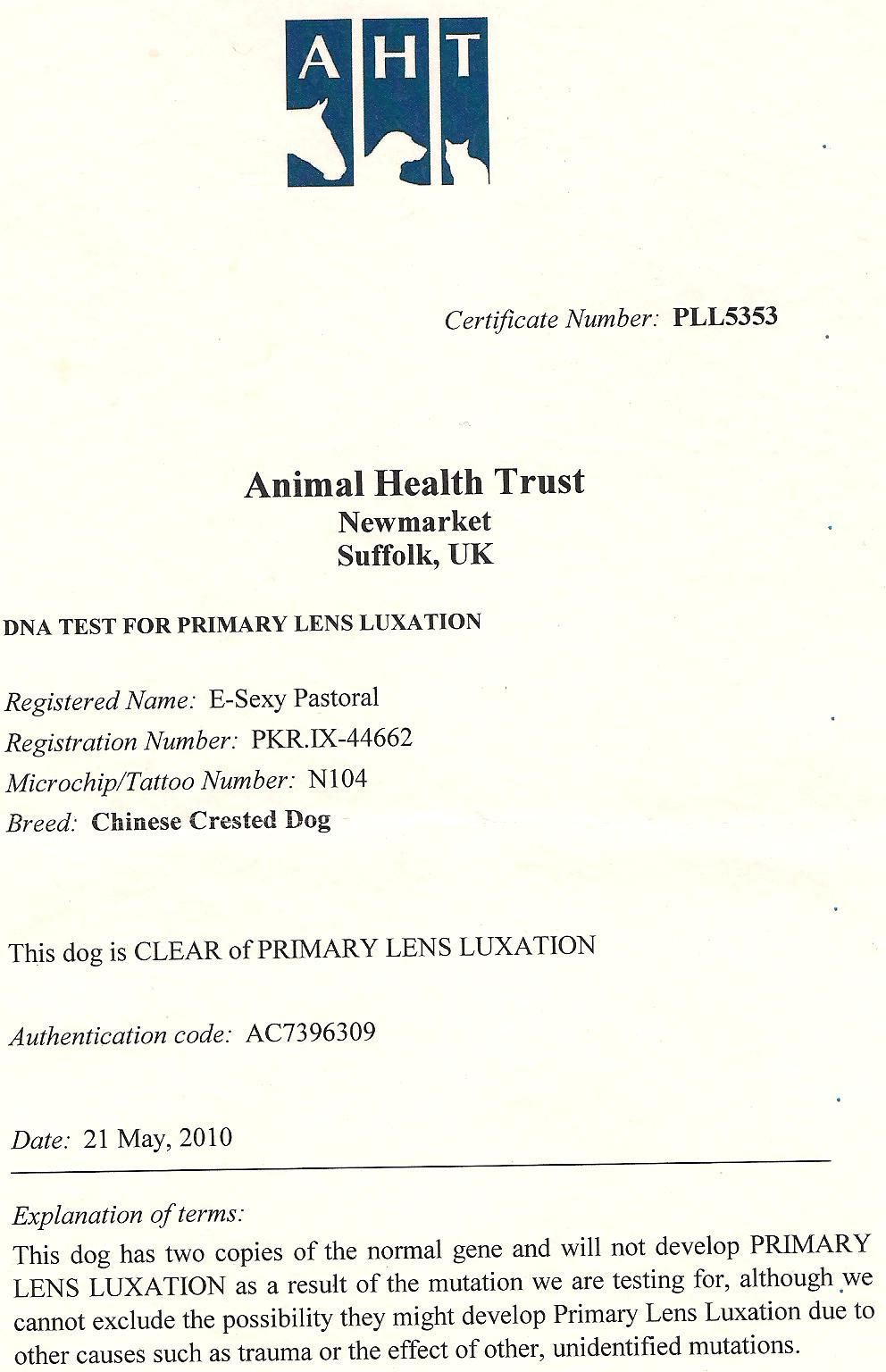 AHT

Certificate Number: PLL5353

Animal Health Trust
Newmarket
Suffolk, UK

DNA TEST FOR PRIMARY LENS LUXATION

Registered Name: E-Sexy Pastoral
Registration Number: PKR.IX-44662
Microchip/Tattoo Number: N104
Breed: Chinese Crested Dog

This dog is CLEAR of PRIMARY LENS LUXATION

Authentication code: AC7396309

Date: 21 May, 2010

Explanation of terms:
This dog has two copies of the normal gene and will not develop PRIMARY LENS LUXATION as a result of the mutation we are testing for, although we cannot exclude the possibility they might develop Primary Lens Luxation due to other causes such as trauma or the effect of other, unidentified mutations.